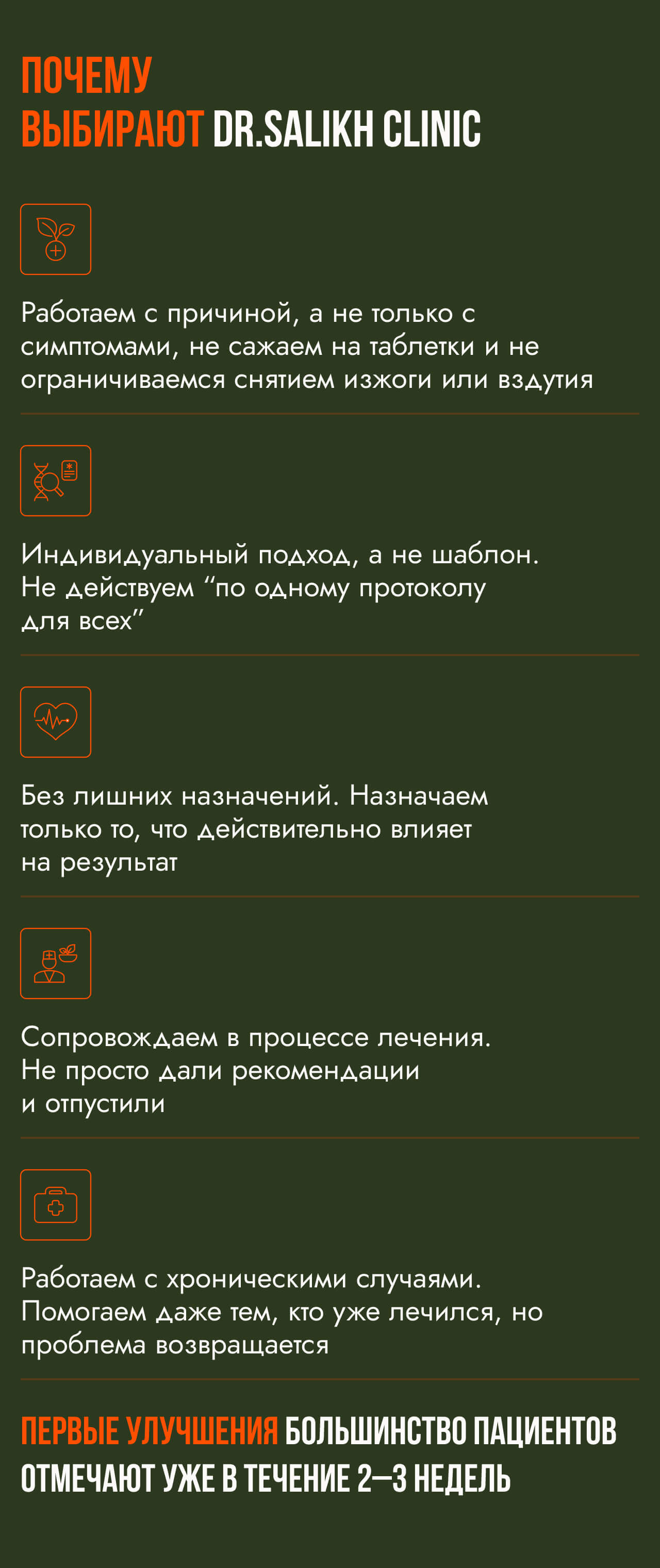 ПОЧЕМУ
ВЫБИРАЮТ DR.SALIKH CLINIC

Работаем с причиной, а не только с симптомами, не сажаем на таблетки и не ограничиваемся снятием изжоги или вздутия

Индивидуальный подход, а не шаблон. Не действуем "по одному протоколу для всех"

Без лишних назначений. Назначаем только то, что действительно влияет на результат

Сопровождаем в процессе лечения. Не просто дали рекомендации и отпустили

Работаем с хроническими случаями. Помогаем даже тем, кто уже лечился, но проблема возвращается

ПЕРВЫЕ УЛУЧШЕНИЯ БОЛЬШИНСТВО ПАЦИЕНТОВ ОТМЕЧАЮТ УЖЕ В ТЕЧЕНИЕ 2—3 НЕДЕЛЬ